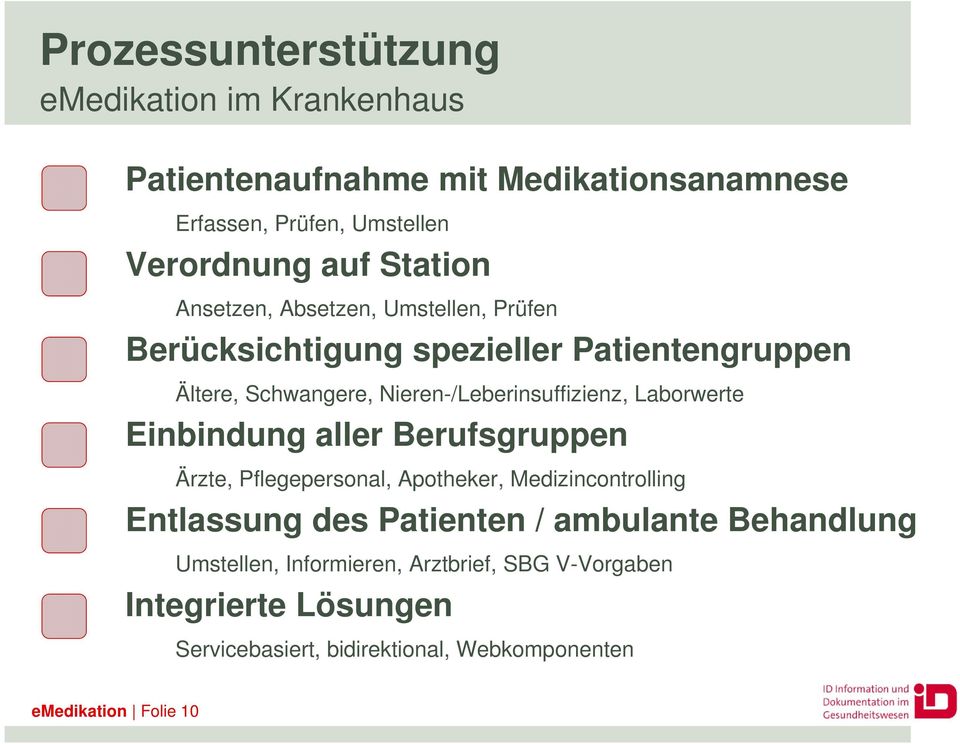 Prozessunterstützung
eMedikation im Krankenhaus

Patientenaufnahme mit Medikationsanamnese
Erfassen, Prüfen, Umstellen

Verordnung auf Station
Ansetzen, Absetzen, Umstellen, Prüfen

Berücksichtigung spezieller Patientengruppen
Ältere, Schwangere, Nieren-/Leberinsuffizienz, Laborwerte

Einbindung aller Berufsgruppen
Ärzte, Pflegepersonal, Apotheker, Medizincontrolling

Entlassung des Patienten / ambulante Behandlung
Umstellen, Informieren, Arztbrief, SBG V-Vorgaben

Integrierte Lösungen
Servicebasiert, bidirektional, Webkomponenten

eMedikation | Folie 10

ID Information und Dokumentation im Gesundheitswesen
iD